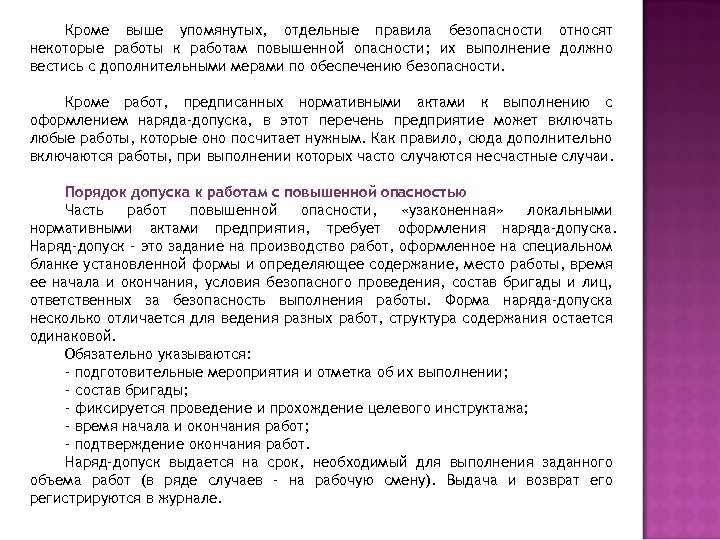 Кроме выше упомянутых, отдельные правила безопасности относят некоторые работы к работам повышенной опасности; их выполнение должно вестись с дополнительными мерами по обеспечению безопасности.

Кроме работ, предписанных нормативными актами к выполнению с оформлением наряда-допуска, в этот перечень предприятие может включать любые работы, которые оно посчитает нужным. Как правило, сюда дополнительно включаются работы, при выполнении которых часто случаются несчастные случаи.

Порядок допуска к работам с повышенной опасностью
Часть работ повышенной опасности, «узаконенная» локальными нормативными актами предприятия, требует оформления наряда-допуска. Наряд-допуск - это задание на производство работ, оформленное на специальном бланке установленной формы и определяющее содержание, место работы, время ее начала и окончания, условия безопасного проведения, состав бригады и лиц, ответственных за безопасность выполнения работы. Форма наряда-допуска несколько отличается для ведения разных работ, структура содержания остается одинаковой.
Обязательно указываются:
- подготовительные мероприятия и отметка об их выполнении;
- состав бригады;
- фиксируется проведение и прохождение целевого инструктажа;
- время начала и окончания работ;
- подтверждение окончания работ.
Наряд-допуск выдается на срок, необходимый для выполнения заданного объема работ (в ряде случаев - на рабочую смену). Выдача и возврат его регистрируются в журнале.